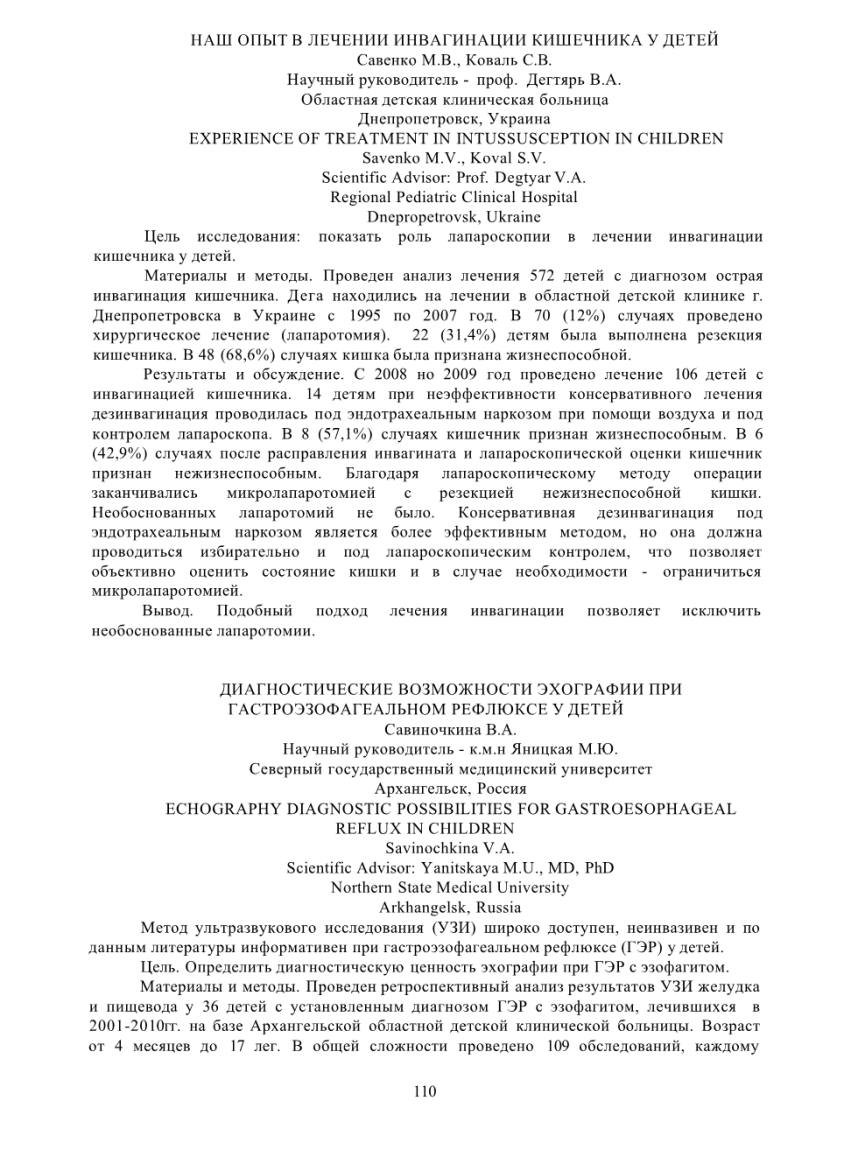 НАШ ОПЫТ В ЛЕЧЕНИИ ИНВАГИНАЦИИ КИШЕЧНИКА У ДЕТЕЙ
Савенко М.В., Коваль С.В.
Научный руководитель - проф. Дегтярь В.А.
Областная детская клиническая больница
Днепропетровск, Украина
EXPERIENCE OF TREATMENT IN INTUSSUSCEPTION IN CHILDREN
Savenko M.V., Koval S.V.
Scientific Advisor: Prof. Degtyar V.A.
Regional Pediatric Clinical Hospital
Dnepropetrovsk, Ukraine

Цель исследования: показать роль лапароскопии в лечении инвагинации кишечника у детей.

Материалы и методы. Проведен анализ лечения 572 детей с диагнозом острая инвагинация кишечника. Дега находились на лечении в областной детской клинике г. Днепропетровска в Украине с 1995 по 2007 год. В 70 (12%) случаях проведено хирургическое лечение (лапаротомия). 22 (31,4%) детям была выполнена резекция кишечника. В 48 (68,6%) случаях кишка была признана жизнеспособной.

Результаты и обсуждение. С 2008 но 2009 год проведено лечение 106 детей с инвагинацией кишечника. 14 детям при неэффективности консервативного лечения дезинвагинация проводилась под эндотрахеальным наркозом при помощи воздуха и под контролем лапароскопа. В 8 (57,1%) случаях кишечник признан жизнеспособным. В 6 (42,9%) случаях после расправления инвагината и лапароскопической оценки кишечник признан нежизнеспособным. Благодаря лапароскопическому методу операции заканчивались микролапаротомией с резекцией нежизнеспособной кишки. Необоснованных лапаротомий не было. Консервативная дезинвагинация под эндотрахеальным наркозом является более эффективным методом, но она должна проводиться избирательно и под лапароскопическим контролем, что позволяет объективно оценить состояние кишки и в случае необходимости - ограничиться микролапаротомией.

Вывод. Подобный подход лечения инвагинации позволяет исключить необоснованные лапаротомии.

ДИАГНОСТИЧЕСКИЕ ВОЗМОЖНОСТИ ЭХОГРАФИИ ПРИ ГАСТРОЭЗОФАГЕАЛЬНОМ РЕФЛЮКСЕ У ДЕТЕЙ
Савиночкина В.А.
Научный руководитель - к.м.н Яницкая М.Ю.
Северный государственный медицинский университет
Архангельск, Россия
ECHOGRAPHY DIAGNOSTIC POSSIBILITIES FOR GASTROESOPHAGEAL REFLUX IN CHILDREN
Savinochkina V.A.
Scientific Advisor: Yanitskaya M.U., MD, PhD
Northern State Medical University
Arkhangelsk, Russia

Метод ультразвукового исследования (УЗИ) широко доступен, неинвазивен и по данным литературы информативен при гастроэзофагеальном рефлюксе (ГЭР) у детей.

Цель. Определить диагностическую ценность эхографии при ГЭР с эзофагитом.

Материалы и методы. Проведен ретроспективный анализ результатов УЗИ желудка и пищевода у 36 детей с установленным диагнозом ГЭР с эзофагитом, лечившихся в 2001-2010гг. на базе Архангельской областной детской клинической больницы. Возраст от 4 месяцев до 17 лег. В общей сложности проведено 109 обследований, каждому

110